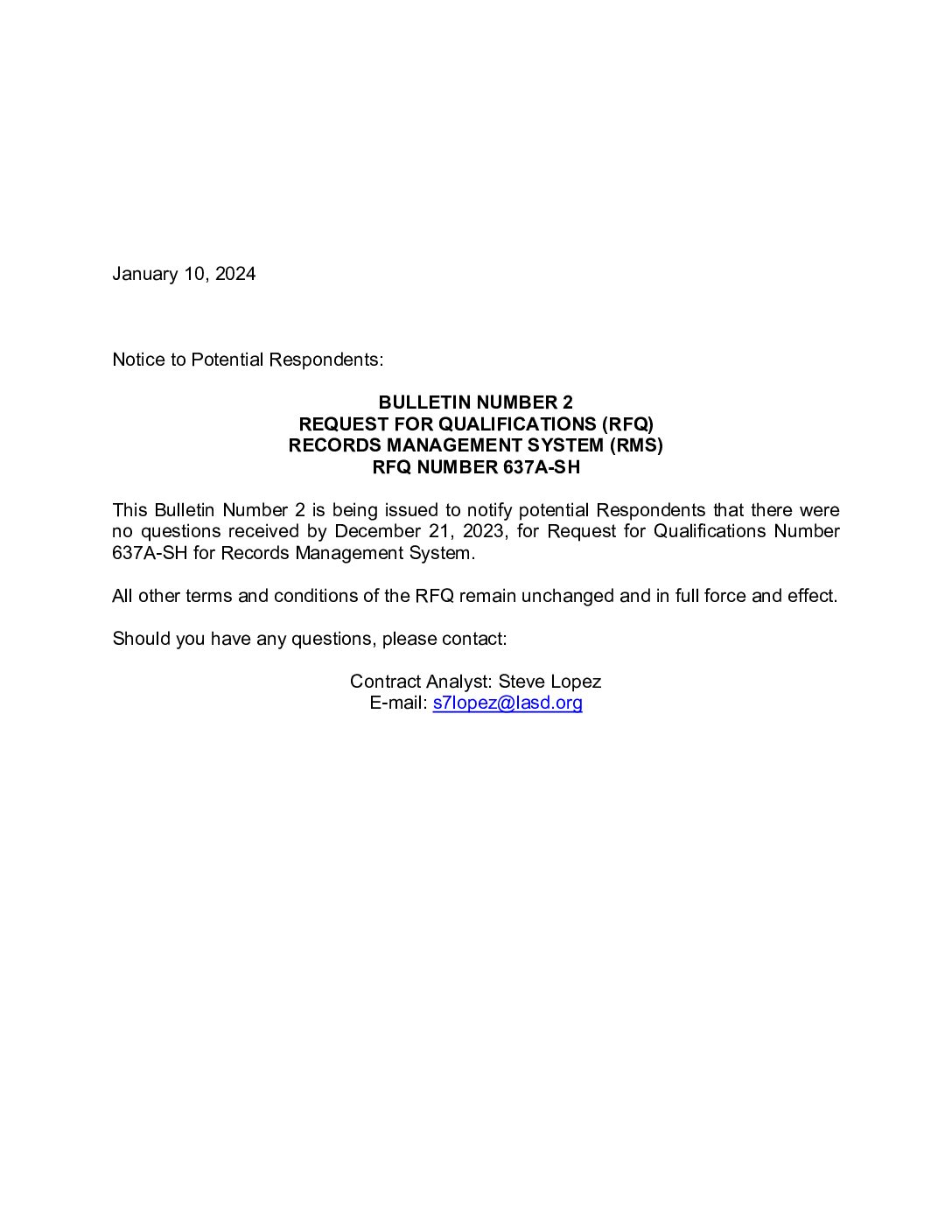 January 10, 2024

Notice to Potential Respondents:

BULLETIN NUMBER 2
REQUEST FOR QUALIFICATIONS (RFQ)
RECORDS MANAGEMENT SYSTEM (RMS)
RFQ NUMBER 637A-SH

This Bulletin Number 2 is being issued to notify potential Respondents that there were no questions received by December 21, 2023, for Request for Qualifications Number 637A-SH for Records Management System.

All other terms and conditions of the RFQ remain unchanged and in full force and effect.

Should you have any questions, please contact:

Contract Analyst: Steve Lopez
E-mail: s7lopez@lasd.org